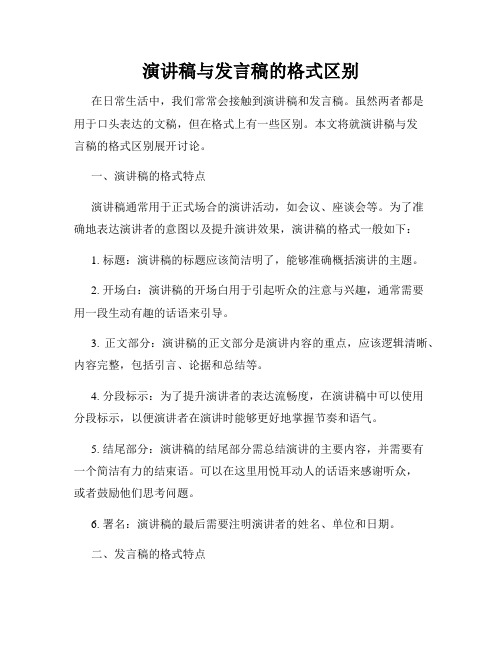 演讲稿与发言稿的格式区别

在日常生活中，我们常常会接触到演讲稿和发言稿。虽然两者都是用于口头表达的文稿，但在格式上有一些区别。本文将就演讲稿与发言稿的格式区别展开讨论。

一、演讲稿的格式特点

演讲稿通常用于正式场合的演讲活动，如会议、座谈会等。为了准确地表达演讲者的意图以及提升演讲效果，演讲稿的格式一般如下：

1. 标题：演讲稿的标题应该简洁明了，能够准确概括演讲的主题。

2. 开场白：演讲稿的开场白用于引起听众的注意与兴趣，通常需要用一段生动有趣的话语来引导。

3. 正文部分：演讲稿的正文部分是演讲内容的重点，应该逻辑清晰、内容完整，包括引言、论据和总结等。

4. 分段标示：为了提升演讲者的表达流畅度，在演讲稿中可以使用分段标示，以便演讲者在演讲时能够更好地掌握节奏和语气。

5. 结尾部分：演讲稿的结尾部分需总结演讲的主要内容，并需要有一个简洁有力的结束语。可以在这里用悦耳动人的话语来感谢听众，或者鼓励他们思考问题。

6. 署名：演讲稿的最后需要注明演讲者的姓名、单位和日期。

二、发言稿的格式特点